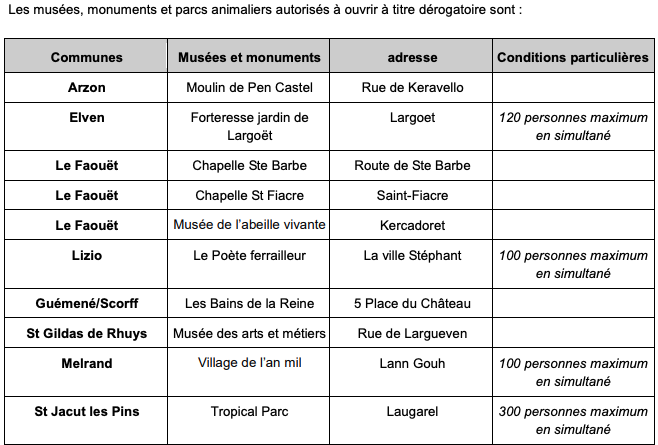 Les musées, monuments et parcs animaliers autorisés à ouvrir à titre dérogatoire sont :

| Communes | Musées et monuments | adresse | Conditions particulières |
|---|---|---|---|
| Arzon | Moulin de Pen Castel | Rue de Keravello | |
| Elven | Forteresse jardin de Largoët | Largoet | 120 personnes maximum en simultané |
| Le Faouët | Chapelle Ste Barbe | Route de Ste Barbe | |
| Le Faouët | Chapelle St Fiacre | Saint-Fiacre | |
| Le Faouët | Musée de l'abeille vivante | Kercadoret | |
| Lizio | Le Poète ferrailleur | La ville Stéphant | 100 personnes maximum en simultané |
| Guémené/Scorff | Les Bains de la Reine | 5 Place du Château | |
| St Gildas de Rhuys | Musée des arts et métiers | Rue de Largueven | |
| Melrand | Village de l'an mil | Lann Gouh | 100 personnes maximum en simultané |
| St Jacut les Pins | Tropical Parc | Laugarel | 300 personnes maximum en simultané |